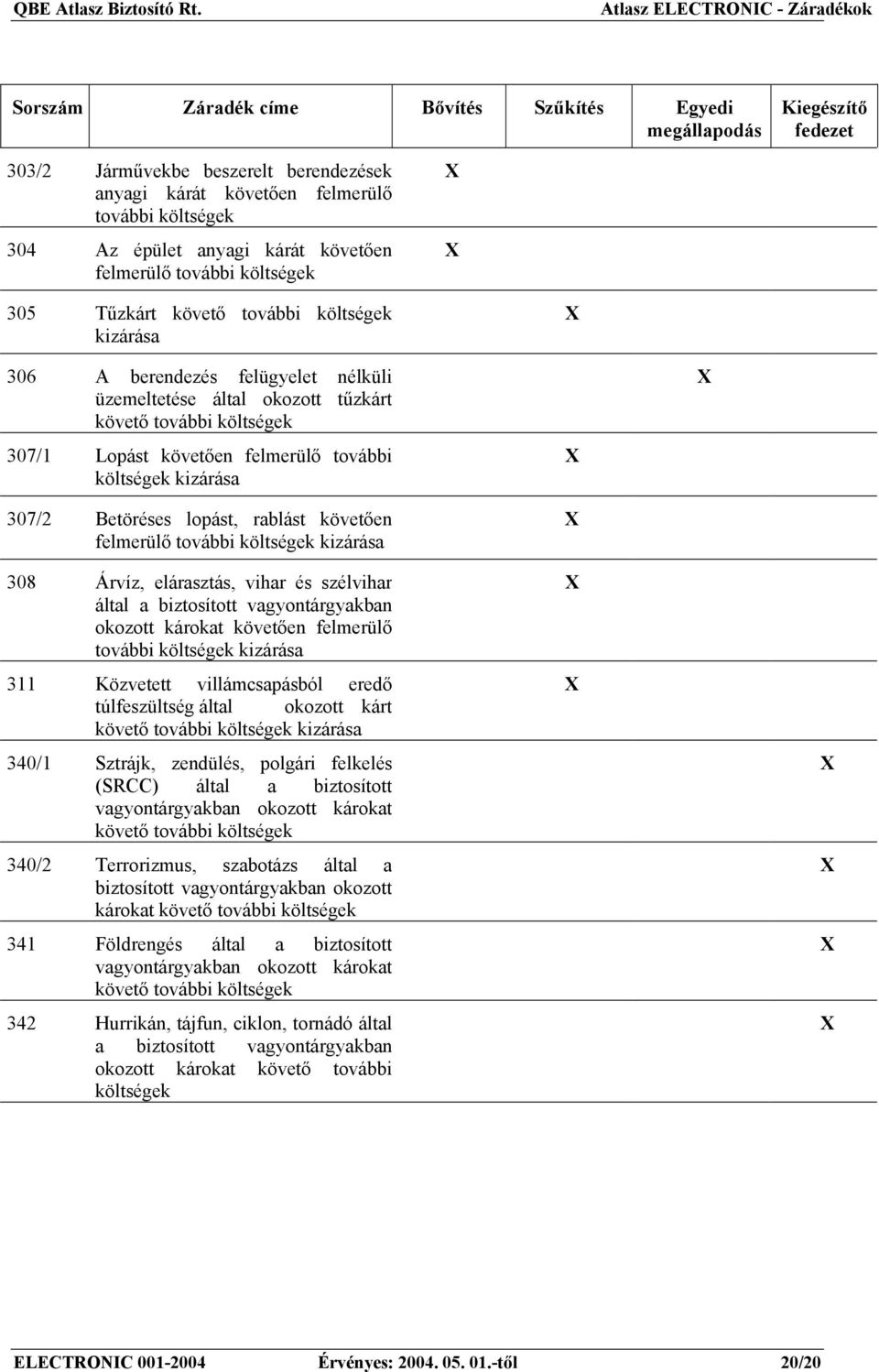 QBE Atlasz Biztosító Rt.

Atlasz ELECTRONIC - Záradékok

| Sorszám | Záradék címe | Bővítés | Szűkítés | Egyedi megállapodás | Kiegészítő fedezet |
|---|---|---|---|---|---|
| 303/2 | Járművekbe beszerelt berendezések anyagi kárát követően felmerülő további költségek | X | | | |
| 304 | Az épület anyagi kárát követően felmerülő további költségek | X | | | |
| 305 | Tűzkárt követő további költségek kizárása | | X | | |
| 306 | A berendezés felügyelet nélküli üzemeltetése által okozott tűzkárt követő további költségek | | | X | |
| 307/1 | Lopást követően felmerülő további költségek kizárása | | X | | |
| 307/2 | Betöréses lopást, rablást követően felmerülő további költségek kizárása | | X | | |
| 308 | Árvíz, elárasztás, vihar és szélvihar által a biztosított vagyontárgyakban okozott károkat követően felmerülő további költségek kizárása | | X | | |
| 311 | Közvetett villámcsapásból eredő túlfeszültség által okozott kárt követő további költségek kizárása | | X | | |
| 340/1 | Sztrájk, zendülés, polgári felkelés (SRCC) által a biztosított vagyontárgyakban okozott károkat követő további költségek | | | | X |
| 340/2 | Terrorizmus, szabotázs által a biztosított vagyontárgyakban okozott károkat követő további költségek | | | | X |
| 341 | Földrengés által a biztosított vagyontárgyakban okozott károkat követő további költségek | | | | X |
| 342 | Hurrikán, tájfun, ciklon, tornádó által a biztosított vagyontárgyakban okozott károkat követő további költségek | | | | X |

ELECTRONIC 001-2004 Érvényes: 2004. 05. 01.-től 20/20